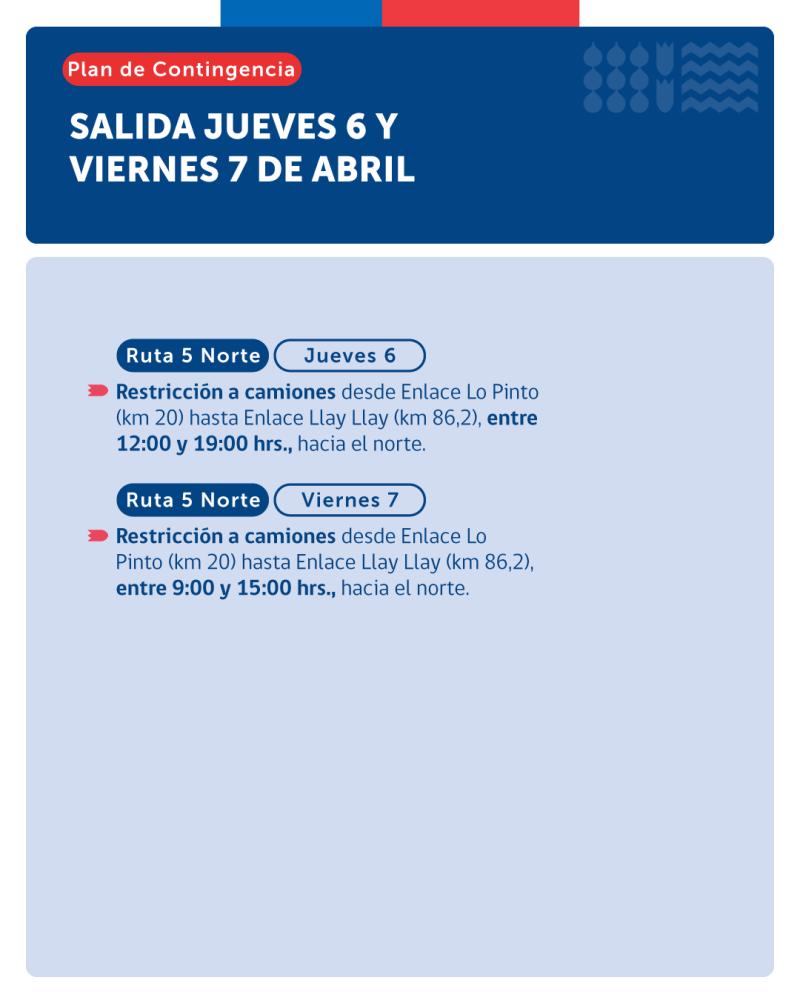 Plan de Contingencia

SALIDA JUEVES 6 Y VIERNES 7 DE ABRIL

Ruta 5 Norte Jueves 6

Restricción a camiones desde Enlace Lo Pinto (km 20) hasta Enlace Llay Llay (km 86,2), entre 12:00 y 19:00 hrs., hacia el norte.

Ruta 5 Norte Viernes 7

Restricción a camiones desde Enlace Lo Pinto (km 20) hasta Enlace Llay Llay (km 86,2), entre 9:00 y 15:00 hrs., hacia el norte.